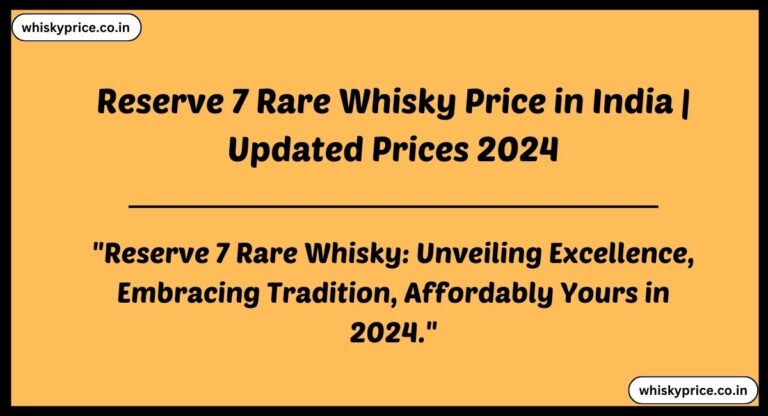 whiskyprice.co.in

Reserve 7 Rare Whisky Price in India | Updated Prices 2024

"Reserve 7 Rare Whisky: Unveiling Excellence, Embracing Tradition, Affordably Yours in 2024."

whiskyprice.co.in